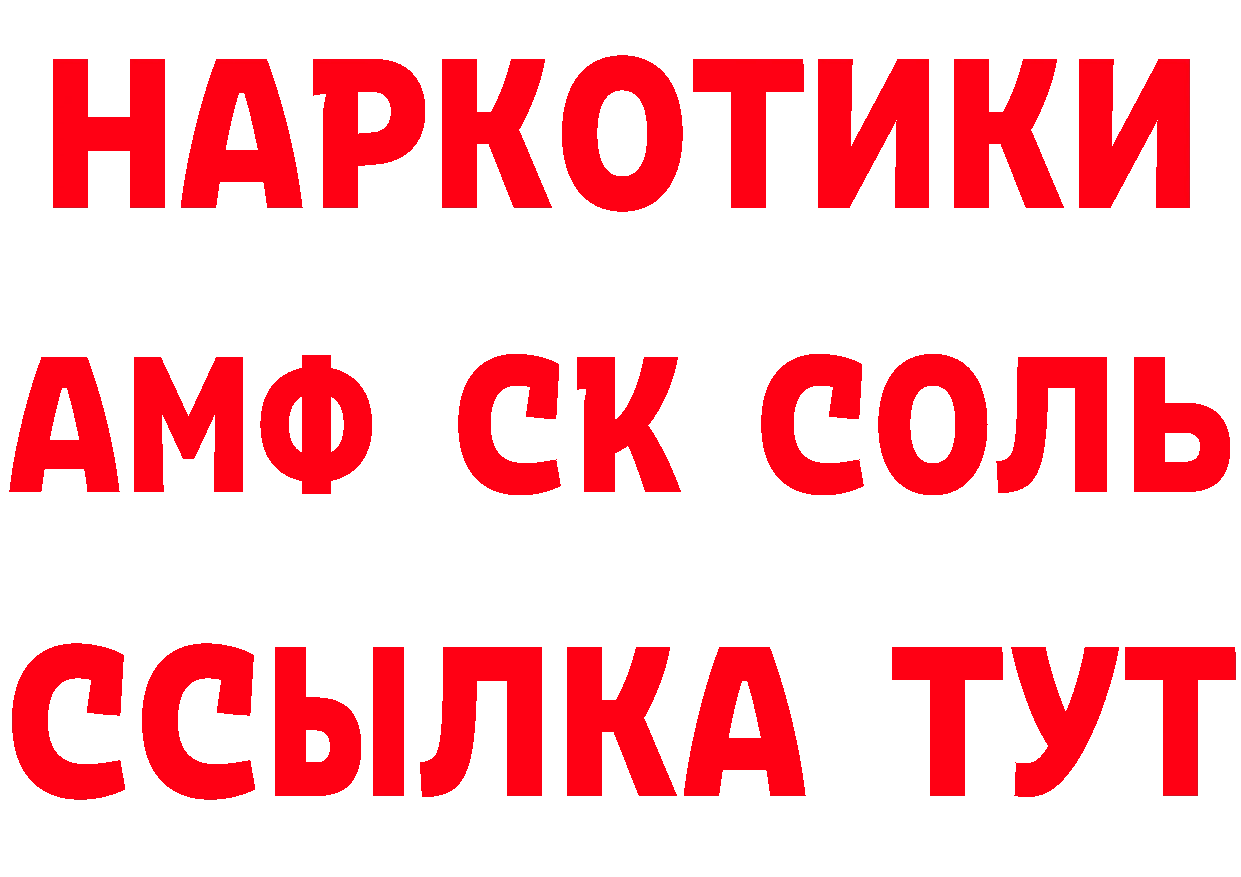 НАРКОТИКИ
АМФ СК СОЛЬ
ССЫЛКА ТУТ